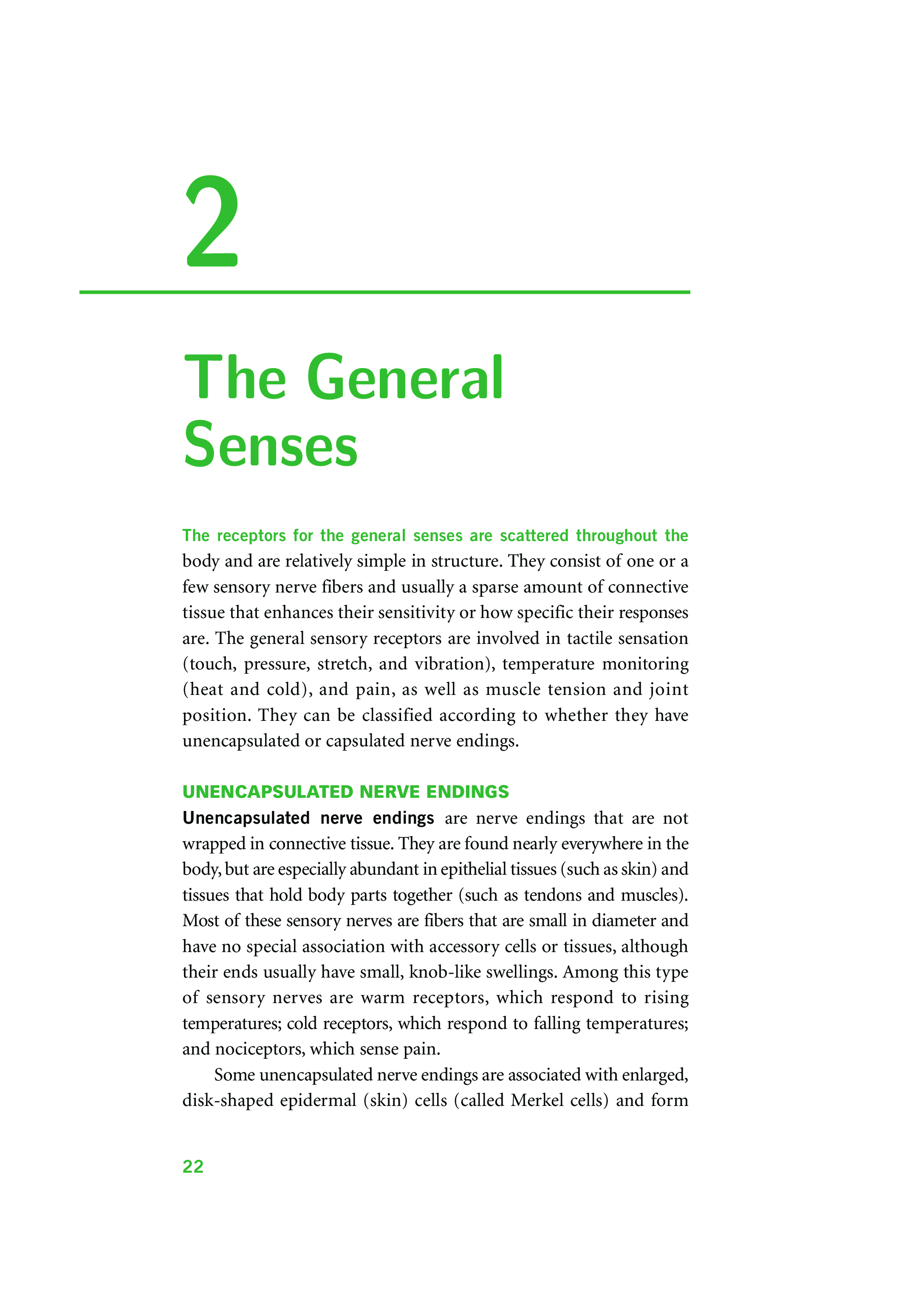 2

The General Senses

The receptors for the general senses are scattered throughout the body and are relatively simple in structure. They consist of one or a few sensory nerve fibers and usually a sparse amount of connective tissue that enhances their sensitivity or how specific their responses are. The general sensory receptors are involved in tactile sensation (touch, pressure, stretch, and vibration), temperature monitoring (heat and cold), and pain, as well as muscle tension and joint position. They can be classified according to whether they have unencapsulated or capsulated nerve endings.

UNENCAPSULATED NERVE ENDINGS

Unencapsulated nerve endings are nerve endings that are not wrapped in connective tissue. They are found nearly everywhere in the body, but are especially abundant in epithelial tissues (such as skin) and tissues that hold body parts together (such as tendons and muscles). Most of these sensory nerves are fibers that are small in diameter and have no special association with accessory cells or tissues, although their ends usually have small, knob-like swellings. Among this type of sensory nerves are warm receptors, which respond to rising temperatures; cold receptors, which respond to falling temperatures; and nociceptors, which sense pain.

Some unencapsulated nerve endings are associated with enlarged, disk-shaped epidermal (skin) cells (called Merkel cells) and form

22